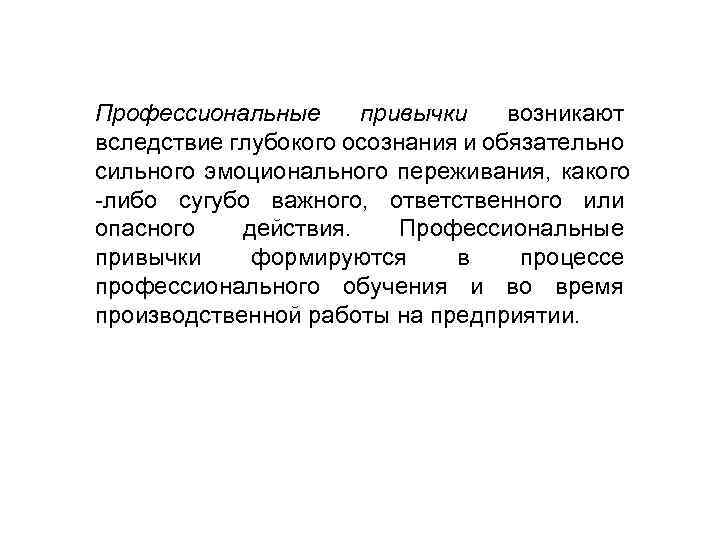 Профессиональные привычки возникают вследствие глубокого осознания и обязательно сильного эмоционального переживания, какого -либо сугубо важного, ответственного или опасного действия. Профессиональные привычки формируются в процессе профессионального обучения и во время производственной работы на предприятии.